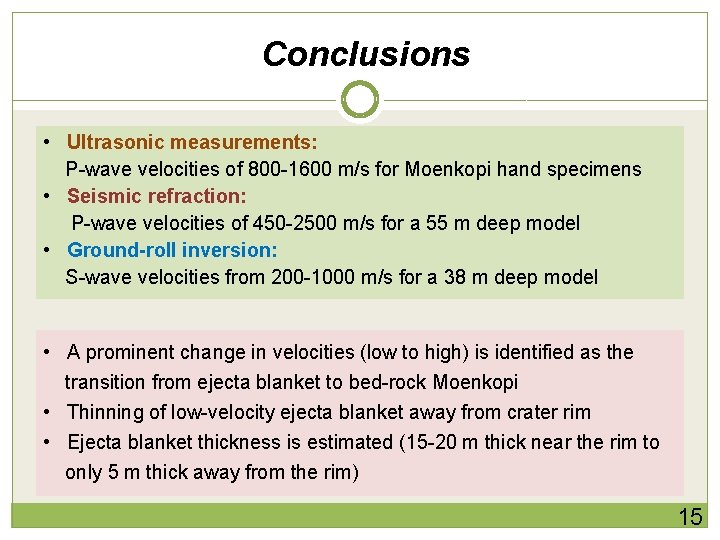 Conclusions

• Ultrasonic measurements:
P-wave velocities of 800-1600 m/s for Moenkopi hand specimens
• Seismic refraction:
P-wave velocities of 450-2500 m/s for a 55 m deep model
• Ground-roll inversion:
S-wave velocities from 200-1000 m/s for a 38 m deep model

• A prominent change in velocities (low to high) is identified as the transition from ejecta blanket to bed-rock Moenkopi
• Thinning of low-velocity ejecta blanket away from crater rim
• Ejecta blanket thickness is estimated (15-20 m thick near the rim to only 5 m thick away from the rim)

15